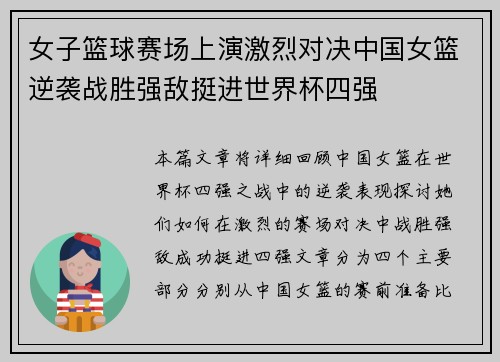 女子篮球赛场上演激烈对决中国女篮逆袭战胜强敌挺进世界杯四强

本篇文章将详细回顾中国女篮在世界杯四强之战中的逆袭表现探讨她们如何在激烈的赛场对决中战胜强敌成功挺进四强文章分为四个主要部分分别从中国女篮的赛前准备比